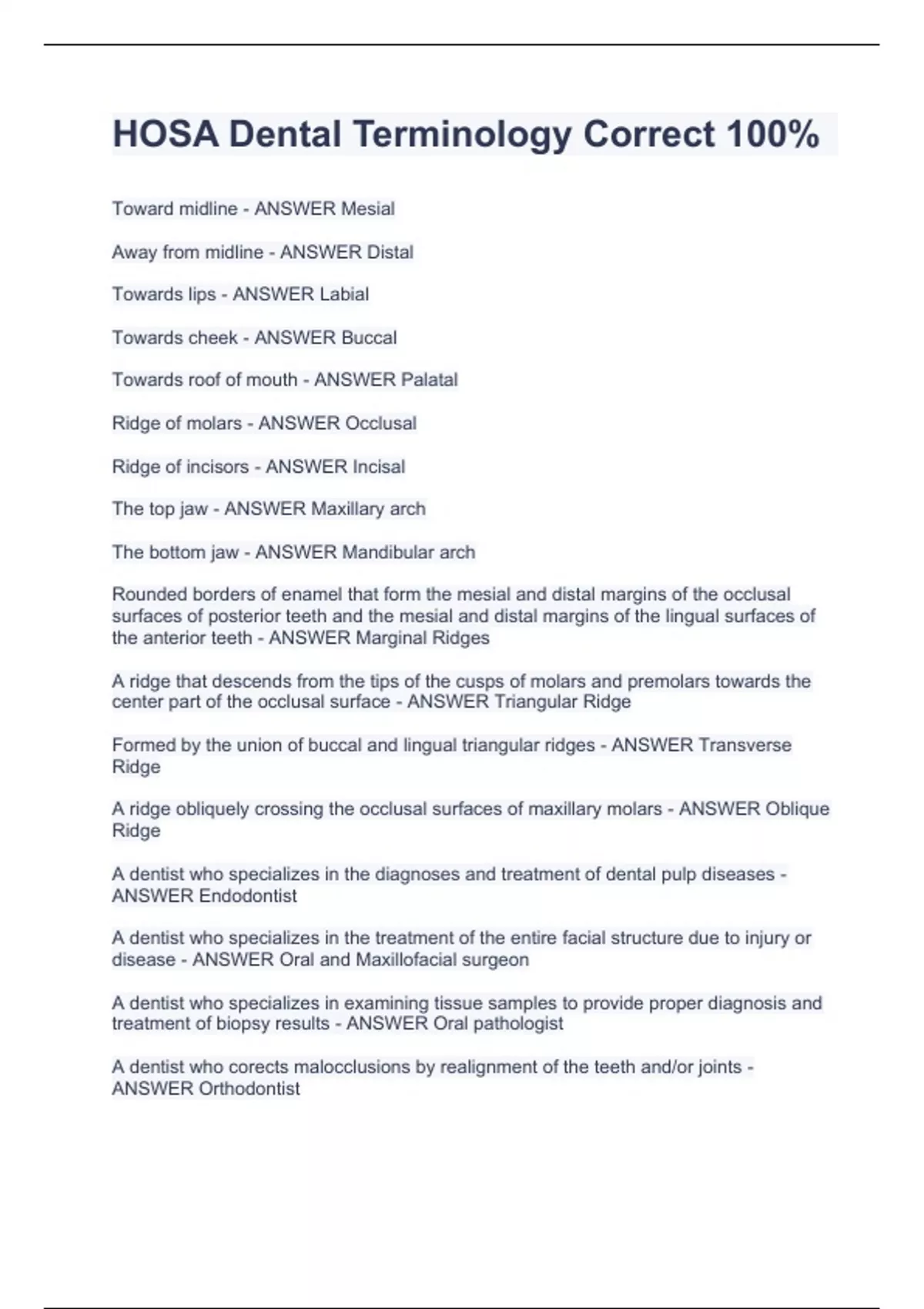 HOSA Dental Terminology Correct 100%

Toward midline - ANSWER Mesial

Away from midline - ANSWER Distal

Towards lips - ANSWER Labial

Towards cheek - ANSWER Buccal

Towards roof of mouth - ANSWER Palatal

Ridge of molars - ANSWER Occlusal

Ridge of incisors - ANSWER Incisal

The top jaw - ANSWER Maxillary arch

The bottom jaw - ANSWER Mandibular arch

Rounded borders of enamel that form the mesial and distal margins of the occlusal surfaces of posterior teeth and the mesial and distal margins of the lingual surfaces of the anterior teeth - ANSWER Marginal Ridges

A ridge that descends from the tips of the cusps of molars and premolars towards the center part of the occlusal surface - ANSWER Triangular Ridge

Formed by the union of buccal and lingual triangular ridges - ANSWER Transverse Ridge

A ridge obliquely crossing the occlusal surfaces of maxillary molars - ANSWER Oblique Ridge

A dentist who specializes in the diagnoses and treatment of dental pulp diseases - ANSWER Endodontist

A dentist who specializes in the treatment of the entire facial structure due to injury or disease - ANSWER Oral and Maxillofacial surgeon

A dentist who specializes in examining tissue samples to provide proper diagnosis and treatment of biopsy results - ANSWER Oral pathologist

A dentist who corects malocclusions by realignment of the teeth and/or joints - ANSWER Orthodontist